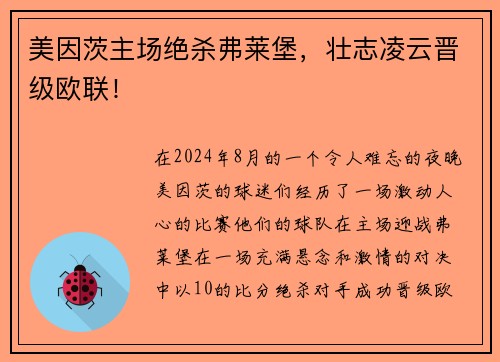 美因茨主场绝杀弗莱堡，壮志凌云晋级欧联！

在2024年8月的一个令人难忘的夜晚美因茨的球迷们经历了一场激动人心的比赛他们的球队在主场迎战弗莱堡在一场充满悬念和激情的对决中以10的比分绝杀对手成功晋级欧